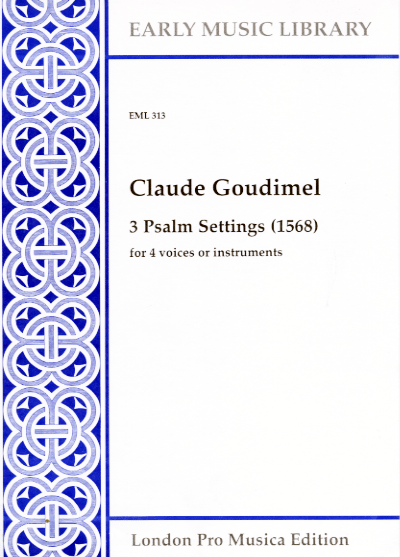 EARLY MUSIC LIBRARY

EML 313

Claude Goudimel

3 Psalm Settings (1568)

for 4 voices or instruments

London Pro Musica Edition